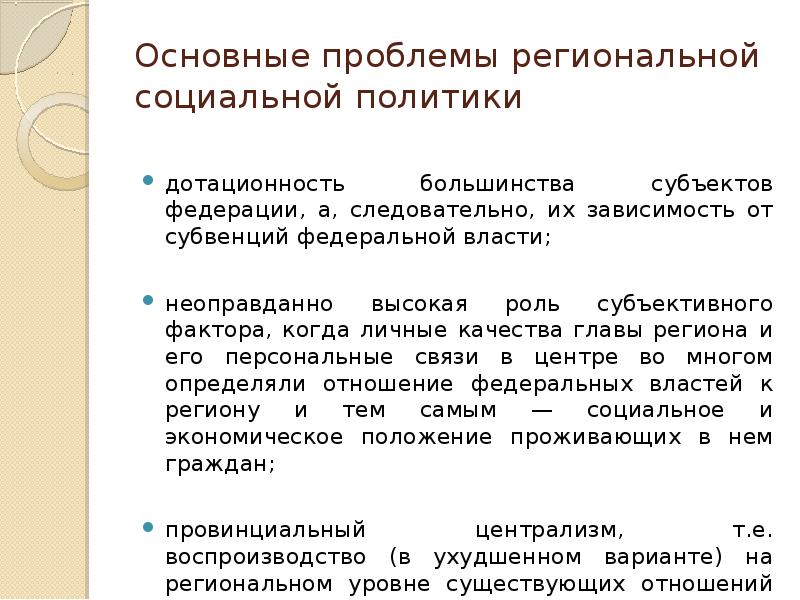 Основные проблемы региональной социальной политики

дотационность большинства субъектов федерации, а, следовательно, их зависимость от субвенций федеральной власти;

неоправданно высокая роль субъективного фактора, когда личные качества главы региона и его персональные связи в центре во многом определяли отношение федеральных властей к региону и тем самым — социальное и экономическое положение проживающих в нем граждан;

провинциальный централизм, т.е. воспроизводство (в ухудшенном варианте) на региональном уровне существующих отношений